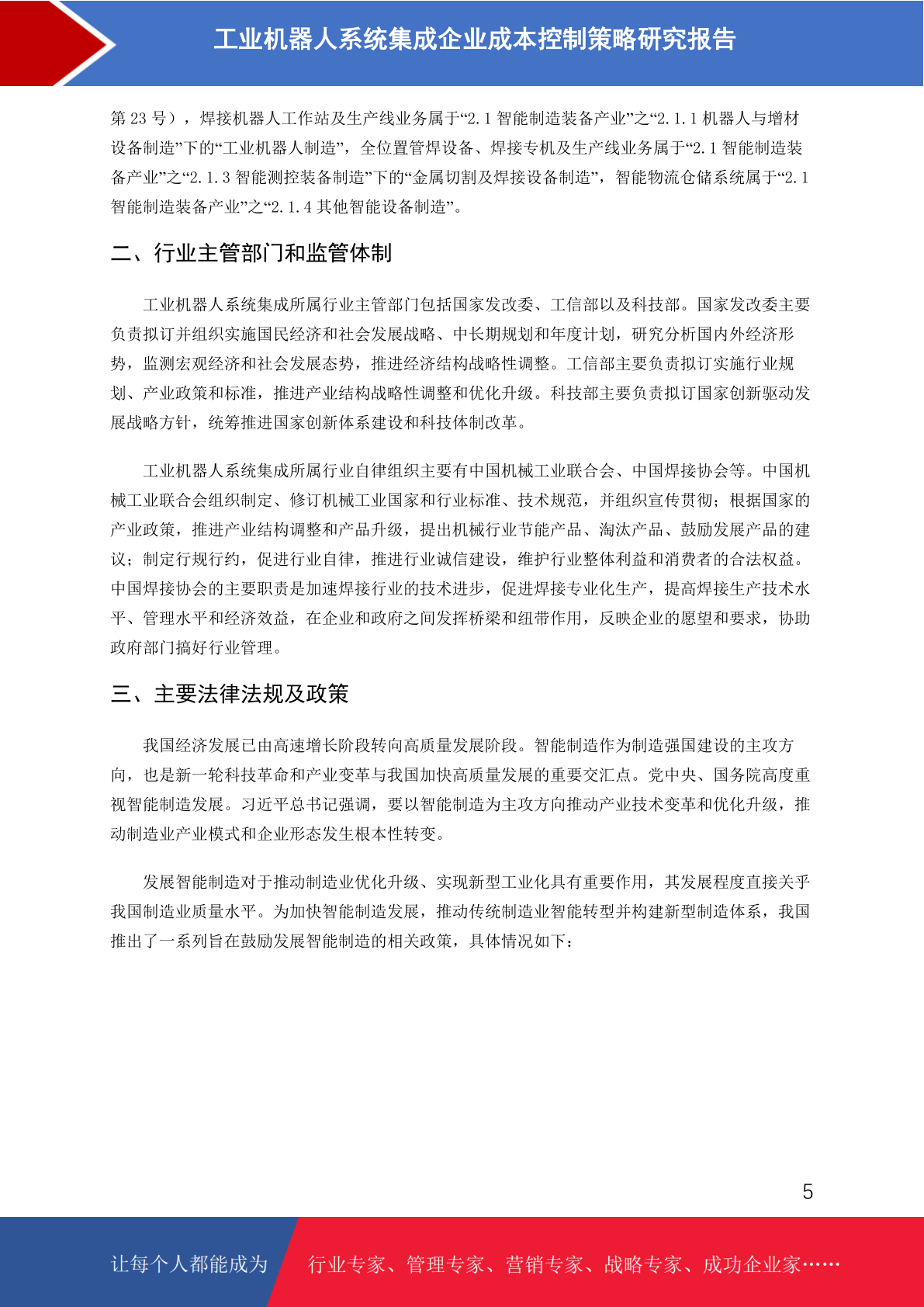 工业机器人系统集成企业成本控制策略研究报告

第 23 号），焊接机器人工作站及生产线业务属于“2.1 智能制造装备产业”之“2.1.1 机器人与增材设备制造”下的“工业机器人制造”，全位置管焊设备、焊接专机及生产线业务属于“2.1 智能制造装备产业”之“2.1.3 智能测控装备制造”下的“金属切割及焊接设备制造”，智能物流仓储系统属于“2.1 智能制造装备产业”之“2.1.4 其他智能设备制造”。

二、行业主管部门和监管体制

工业机器人系统集成所属行业主管部门包括国家发改委、工信部以及科技部。国家发改委主要负责拟订并组织实施国民经济和社会发展战略、中长期规划和年度计划，研究分析国内外经济形势，监测宏观经济和社会发展态势，推进经济结构战略性调整。工信部主要负责拟订实施行业规划、产业政策和标准，推进产业结构战略性调整和优化升级。科技部主要负责拟订国家创新驱动发展战略方针，统筹推进国家创新体系建设和科技体制改革。

工业机器人系统集成所属行业自律组织主要有中国机械工业联合会、中国焊接协会等。中国机械工业联合会组织制定、修订机械工业国家和行业标准、技术规范，并组织宣传贯彻；根据国家的产业政策，推进产业结构调整和产品升级，提出机械行业节能产品、淘汰产品、鼓励发展产品的建议；制定行规行约，促进行业自律，推进行业诚信建设，维护行业整体利益和消费者的合法权益。中国焊接协会的主要职责是加速焊接行业的技术进步，促进焊接专业化生产，提高焊接生产技术水平、管理水平和经济效益，在企业和政府之间发挥桥梁和纽带作用，反映企业的愿望和要求，协助政府部门搞好行业管理。

三、主要法律法规及政策

我国经济发展已由高速增长阶段转向高质量发展阶段。智能制造作为制造强国建设的主攻方向，也是新一轮科技革命和产业变革与我国加快高质量发展的重要交汇点。党中央、国务院高度重视智能制造发展。习近平总书记强调，要以智能制造为主攻方向推动产业技术变革和优化升级，推动制造业产业模式和企业形态发生根本性转变。

发展智能制造对于推动制造业优化升级、实现新型工业化具有重要作用，其发展程度直接关乎我国制造业质量水平。为加快智能制造发展，推动传统制造业智能转型并构建新型制造体系，我国推出了一系列旨在鼓励发展智能制造的相关政策，具体情况如下：

5

让每个人都能成为 行业专家、管理专家、营销专家、战略专家、成功企业家……